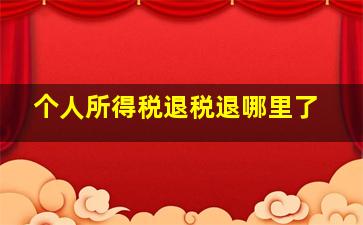 个人所得税退税退哪里了